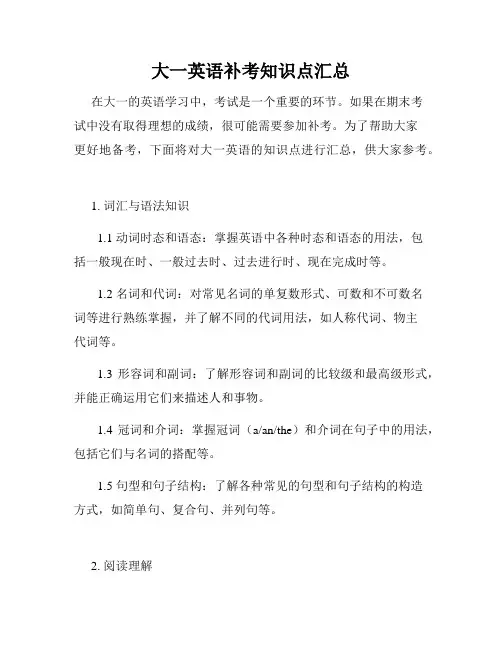 大一英语补考知识点汇总

在大一的英语学习中，考试是一个重要的环节。如果在期末考试中没有取得理想的成绩，很可能需要参加补考。为了帮助大家更好地备考，下面将对大一英语的知识点进行汇总，供大家参考。

1. 词汇与语法知识

1.1 动词时态和语态：掌握英语中各种时态和语态的用法，包括一般现在时、一般过去时、过去进行时、现在完成时等。

1.2 名词和代词：对常见名词的单复数形式、可数和不可数名词等进行熟练掌握，并了解不同的代词用法，如人称代词、物主代词等。

1.3 形容词和副词：了解形容词和副词的比较级和最高级形式，并能正确运用它们来描述人和事物。

1.4 冠词和介词：掌握冠词（a/an/the）和介词在句子中的用法，包括它们与名词的搭配等。

1.5 句型和句子结构：了解各种常见的句型和句子结构的构造方式，如简单句、复合句、并列句等。

2. 阅读理解